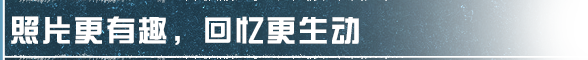 照片更有趣，回忆更生动